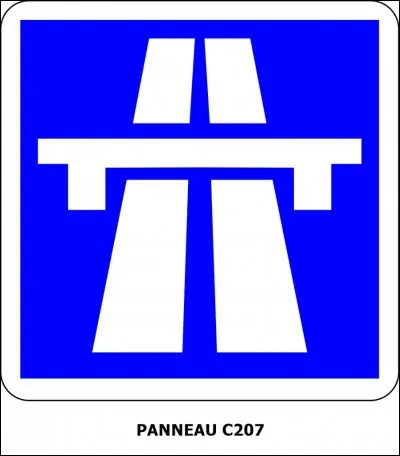 PANNEAU C207